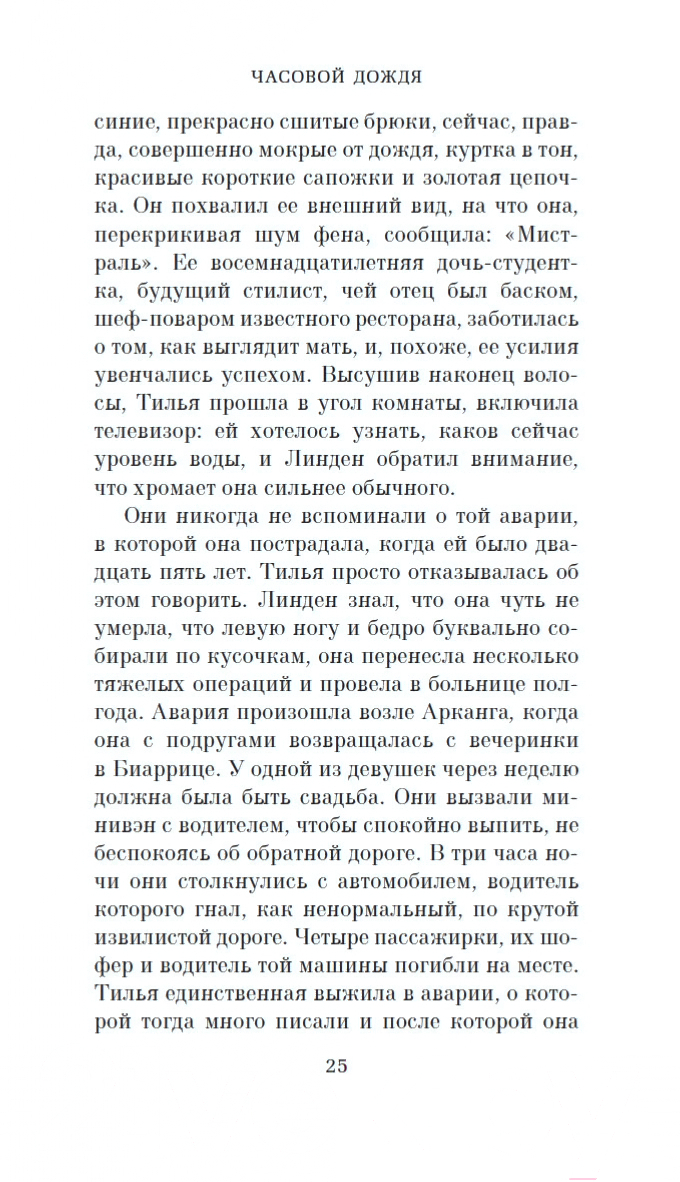 ЧАСОВОЙ ДОЖДЯ

синие, прекрасно сшитые брюки, сейчас, правда, совершенно мокрые от дождя, куртка в тон, красивые короткие сапожки и золотая цепочка. Он похвалил ее внешний вид, на что она, перекрикивая шум фена, сообщила: «Мистраль». Ее восемнадцатилетняя дочь-студентка, будущий стилист, чей отец был баском, шеф-поваром известного ресторана, заботилась о том, как выглядит мать, и, похоже, ее усилия увенчались успехом. Высушив наконец волосы, Тилья прошла в угол комнаты, включила телевизор: ей хотелось узнать, каков сейчас уровень воды, и Линден обратил внимание, что хромает она сильнее обычного.

Они никогда не вспоминали о той аварии, в которой она пострадала, когда ей было двадцать пять лет. Тилья просто отказывалась об этом говорить. Линден знал, что она чуть не умерла, что левую ногу и бедро буквально собирали по кусочкам, она перенесла несколько тяжелых операций и провела в больнице полгода. Авария произошла возле Арканга, когда она с подругами возвращалась с вечеринки в Биаррице. У одной из девушек через неделю должна была быть свадьба. Они вызвали минивэн с водителем, чтобы спокойно выпить, не беспокоясь об обратной дороге. В три часа ночи они столкнулись с автомобилем, водитель которого гнал, как ненормальный, по крутой извилистой дороге. Четыре пассажирки, их шофер и водитель той машины погибли на месте. Тилья единственная выжила в аварии, о которой тогда много писали и после которой она

25